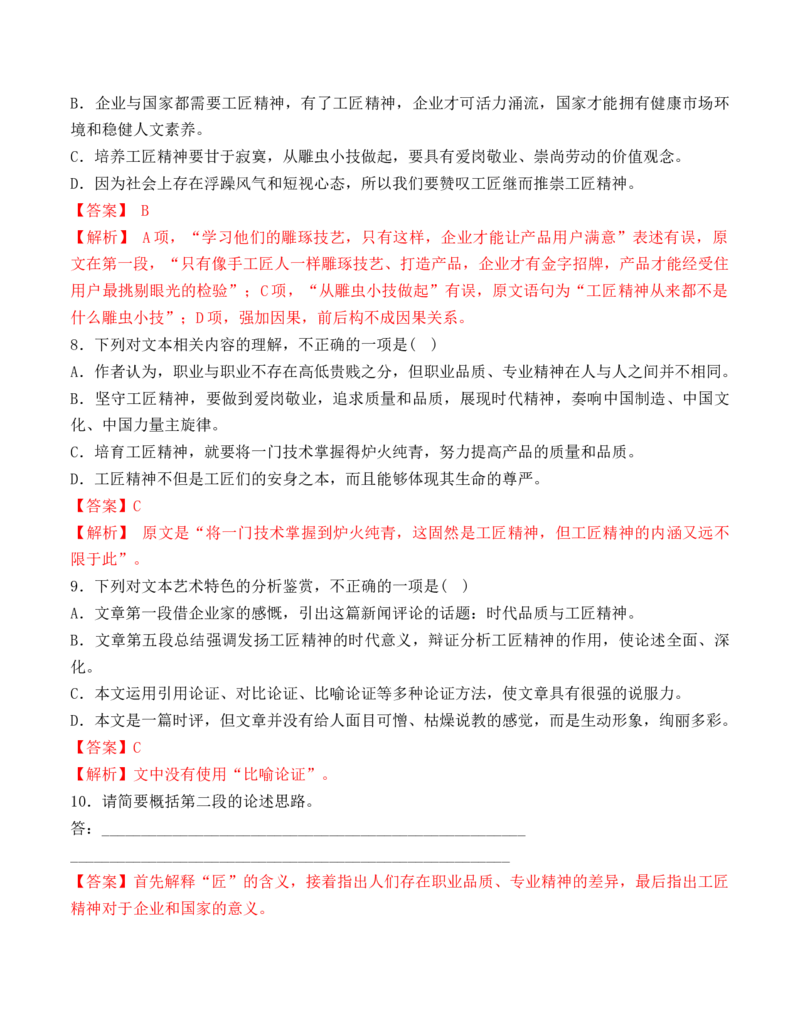 B．企业与国家都需要工匠精神，有了工匠精神，企业才可活力涌流，国家才能拥有健康市场环境和稳健人文素养。

C．培养工匠精神要甘于寂寞，从雕虫小技做起，要具有爱岗敬业、崇尚劳动的价值观念。

D．因为社会上存在浮躁风气和短视心态，所以我们要赞叹工匠继而推崇工匠精神。

【答案】B

【解析】A项，“学习他们的雕琢技艺，只有这样，企业才能让产品用户满意”表述有误，原文在第一段，“只有像手工匠人一样雕琢技艺、打造产品，企业才有金字招牌，产品才能经受住用户最挑剔眼光的检验”；C项，“从雕虫小技做起”有误，原文语句为“工匠精神从来都不是什么雕虫小技”；D项，强加因果，前后构不成因果关系。

8．下列对文本相关内容的理解，不正确的一项是( )

A．作者认为，职业与职业不存在高低贵贱之分，但职业品质、专业精神在人与人之间并不相同。

B．坚守工匠精神，要做到爱岗敬业，追求质量和品质，展现时代精神，奏响中国制造、中国文化、中国力量主旋律。

C．培育工匠精神，就要将一门技术掌握得炉火纯青，努力提高产品的质量和品质。

D．工匠精神不但是工匠们的安身之本，而且能够体现其生命的尊严。

【答案】C

【解析】原文是“将一门技术掌握到炉火纯青，这固然是工匠精神，但工匠精神的内涵又远不限于此”。

9．下列对文本艺术特色的分析鉴赏，不正确的一项是( )

A．文章第一段借企业家的感慨，引出这篇新闻评论的话题：时代品质与工匠精神。

B．文章第五段总结强调发扬工匠精神的时代意义，辩证分析工匠精神的作用，使论述全面、深化。

C．本文运用引用论证、对比论证、比喻论证等多种论证方法，使文章具有很强的说服力。

D．本文是一篇时评，但文章并没有给人面目可憎、枯燥说教的感觉，而是生动形象，绚丽多彩。

【答案】C

【解析】文中没有使用“比喻论证”。

10．请简要概括第二段的论述思路。

答：____

____

【答案】首先解释“匠”的含义，接着指出人们存在职业品质、专业精神的差异，最后指出工匠精神对于企业和国家的意义。